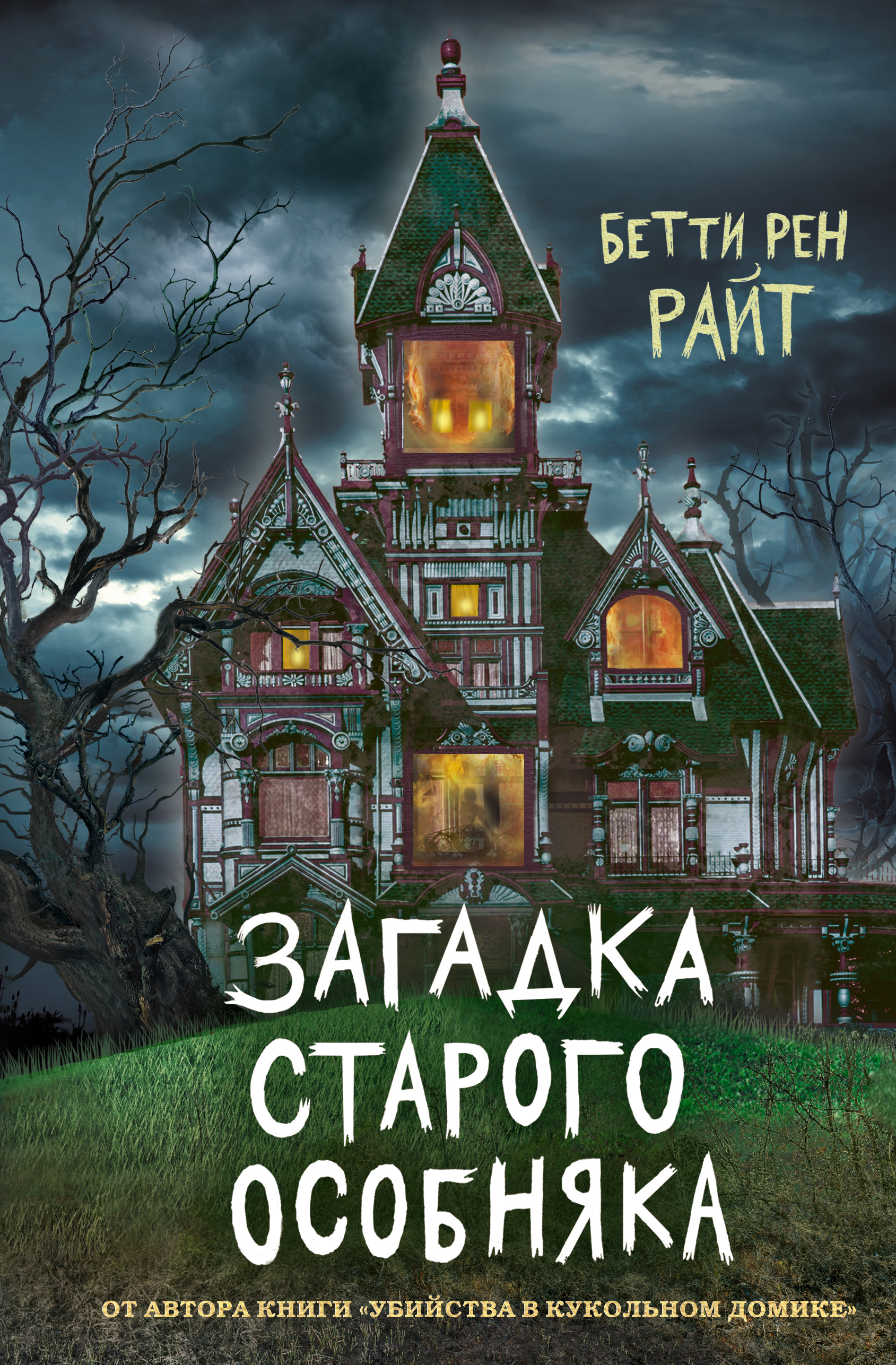 БЕТТИ РЕН
РАЙТ

ЗАГАДКА
СТАРОГО
ОСОБНЯКА

ОТ АВТОРА КНИГИ «УБИЙСТВА В КУКОЛЬНОМ ДОМИКЕ»